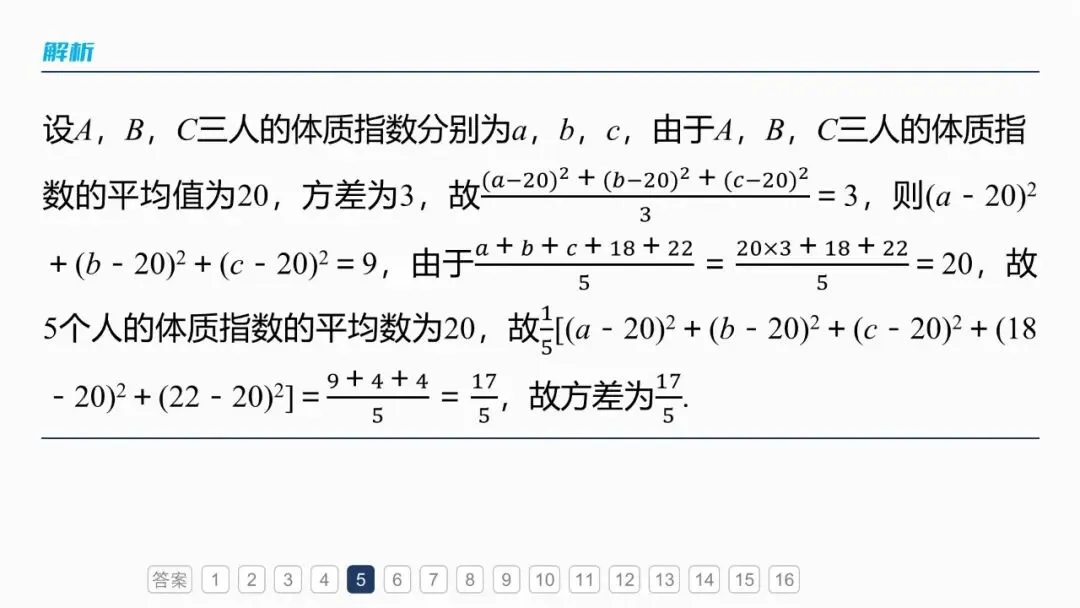 解析

设$A$，$B$，$C$三人的体质指数分别为$a$，$b$，$c$，由于$A$，$B$，$C$三人的体质指数的平均值为20，方差为3，故$\frac{(a-20)^2+(b-20)^2+(c-20)^2}{3}=3$，则$(a-20)^2+(b-20)^2+(c-20)^2=9$，由于$\frac{a+b+c+18+22}{5}=\frac{20\times3+18+22}{5}=20$，故5个人的体质指数的平均数为20，故$\frac{1}{5}[(a-20)^2+(b-20)^2+(c-20)^2+(18-20)^2+(22-20)^2]=\frac{9+4+4}{5}=\frac{17}{5}$，故方差为$\frac{17}{5}$.

答案 1 2 3 4 5 6 7 8 9 10 11 12 13 14 15 16